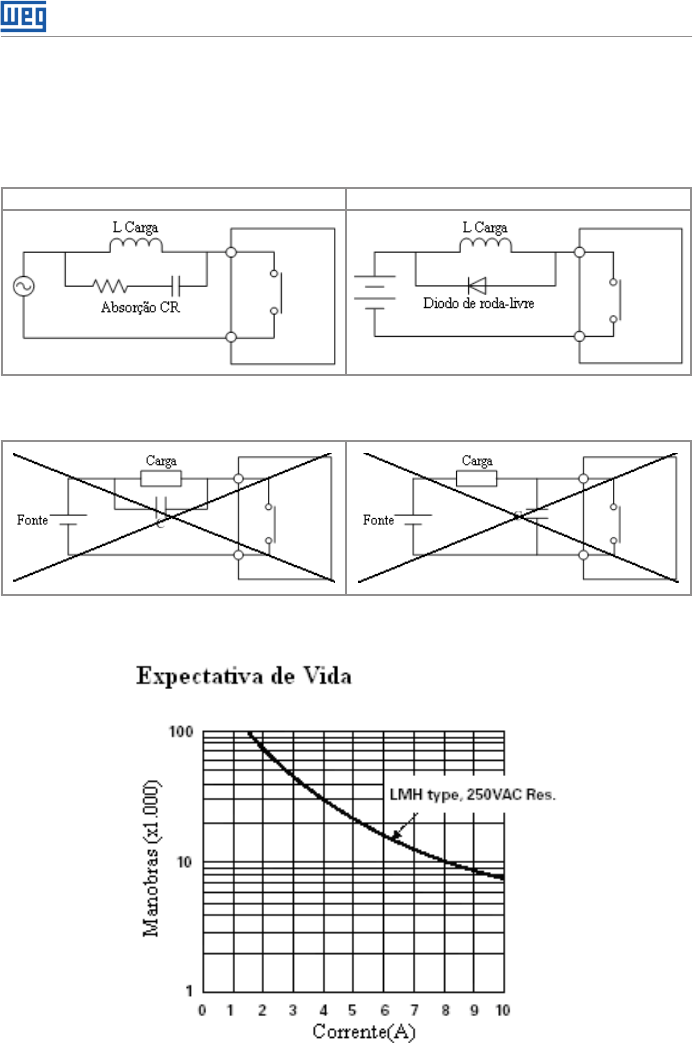 WEG

L Carga

Absorção CR

L Carga

Diodo de roda-livre

Carga

Fonte

Carga

Fonte

Expectativa de Vida

100

10

1

Manobras (x1.000)

LMH type, 250VAC Res.

0 1 2 3 4 5 6 7 8 9 10

Corrente(A)